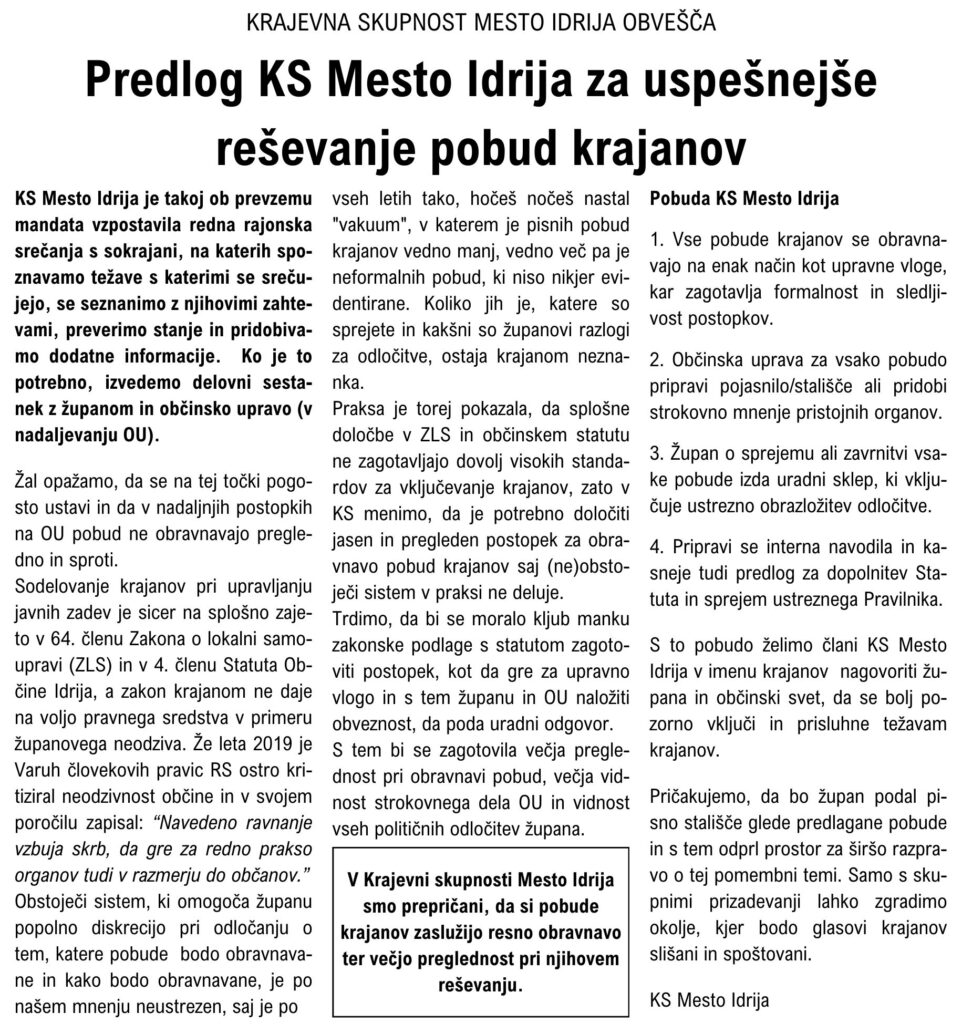 KRAJEVNA SKUPNOST MESTO IDRIJA OBVEŠČA

Predlog KS Mesto Idrija za uspešnejše reševanje pobud krajanov

KS Mesto Idrija je takoj ob prevzemu mandata vzpostavila redna rajonska srečanja s sokrajani, na katerih spoznavamo težave s katerimi se srečujejo, se seznanimo z njihovimi zahtevami, preverimo stanje in pridobivamo dodatne informacije. Ko je to potrebno, izvedemo delovni sestanek z županom in občinsko upravo (v nadaljevanju OU).

Žal opažamo, da se na tej točki pogosto ustavi in da v nadaljnjih postopkih na OU pobud ne obravnavajo pregledno in sproti.
Sodelovanje krajanov pri upravljanju javnih zadev je sicer na splošno zajeto v 64. členu Zakona o lokalni samoupravi (ZLS) in v 4. členu Statuta Občine Idrija, a zakon krajanom ne daje na voljo pravnega sredstva v primeru županovega neodziva. Že leta 2019 je Varuh človekovih pravic RS ostro kritiziral neodzivnost občine in v svojem poročilu zapisal: "Navedeno ravnanje vzbuja skrb, da gre za redno prakso organov tudi v razmerju do občanov."
Obstoječi sistem, ki omogoča županu popolno diskrecijo pri odločanju o tem, katere pobude bodo obravnavane in kako bodo obravnavane, je po našem mnenju neustrezen, saj je po vseh letih tako, hočeš nočeš nastal "vakuum", v katerem je pisnih pobud krajanov vedno manj, vedno več pa je neformalnih pobud, ki niso nikjer evidentirane. Koliko jih je, katere so sprejete in kakšni so županovi razlogi za odločitve, ostaja krajanom neznanka.
Praksa je torej pokazala, da splošne določbe v ZLS in občinskem statutu ne zagotavljajo dovolj visokih standardov za vključevanje krajanov, zato v KS menimo, da je potrebno določiti jasen in pregleden postopek za obravnavo pobud krajanov saj (ne)obstoječi sistem v praksi ne deluje.
Trdimo, da bi se moralo kljub manku zakonske podlage s statutom zagotoviti postopek, kot da gre za upravno vlogo in s tem županu in OU naložiti obveznost, da poda uradni odgovor.
S tem bi se zagotovila večja preglednost pri obravnavi pobud, večja vidnost strokovnega dela OU in vidnost vseh političnih odločitev župana.

V Krajevni skupnosti Mesto Idrija smo prepričani, da si pobude krajanov zaslužijo resno obravnavo ter večjo preglednost pri njihovem reševanju.

Pobuda KS Mesto Idrija

1. Vse pobude krajanov se obravnavajo na enak način kot upravne vloge, kar zagotavlja formalnost in sledljivost postopkov.

2. Občinska uprava za vsako pobudo pripravi pojasnilo/stališče ali pridobi strokovno mnenje pristojnih organov.

3. Župan o sprejemu ali zavrnitvi vsake pobude izda uradni sklep, ki vključuje ustrezno obrazložitev odločitve.

4. Pripravi se interna navodila in kasneje tudi predlog za dopolnitev Statuta in sprejem ustreznega Pravilnika.

S to pobudo želimo člani KS Mesto Idrija v imenu krajanov nagovoriti župana in občinski svet, da se bolj pozorno vključi in prisluhne težavam krajanov.

Pričakujemo, da bo župan podal pisno stališče glede predlagane pobude in s tem odprl prostor za širšo razpravo o tej pomembni temi. Samo s skupnimi prizadevanji lahko zgradimo okolje, kjer bodo glasovi krajanov slišani in spoštovani.

KS Mesto Idrija